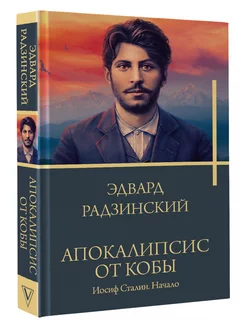 ЭДВАРД
РАДЗИНСКИЙ

АПОКАЛИПСИС
ОТ КОБЫ

ЭДВАРД
РАДЗИНСКИЙ

АПОКАЛИПСИС
ОТ КОБЫ

Иосиф Сталин. Начало